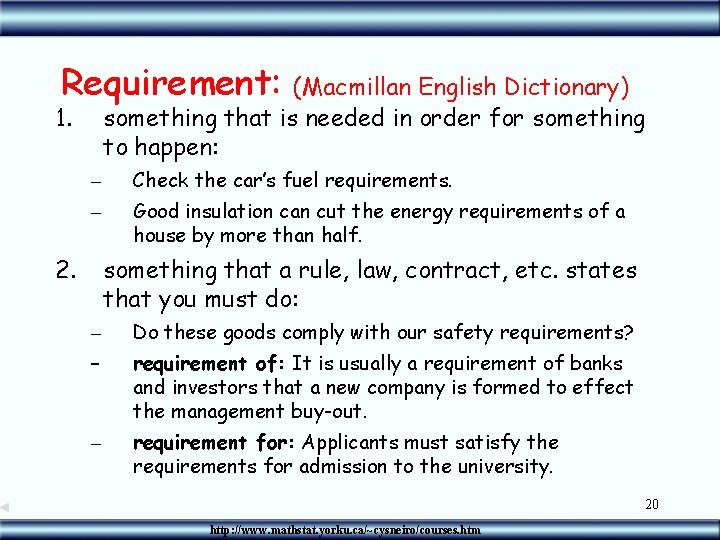 Requirement: (Macmillan English Dictionary)

1. something that is needed in order for something to happen:

– Check the car's fuel requirements.

– Good insulation can cut the energy requirements of a house by more than half.

2. something that a rule, law, contract, etc. states that you must do:

– Do these goods comply with our safety requirements?

– requirement of: It is usually a requirement of banks and investors that a new company is formed to effect the management buy-out.

– requirement for: Applicants must satisfy the requirements for admission to the university.

20

http://www.mathstat.yorku.ca/~cysneiro/courses.htm